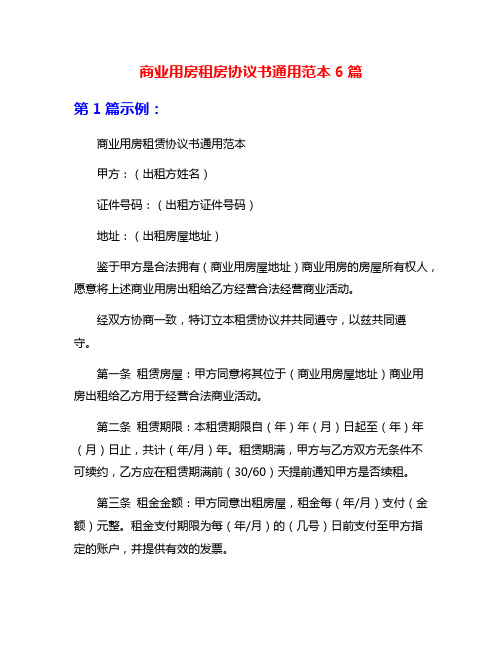 商业用房租房协议书通用范本 6 篇

第 1 篇示例：

商业用房租赁协议书通用范本

甲方：（出租方姓名）

证件号码：（出租方证件号码）

地址：（出租房屋地址）

鉴于甲方是合法拥有（商业用房屋地址）商业用房的房屋所有权人，愿意将上述商业用房出租给乙方经营合法经营商业活动。

经双方协商一致，特订立本租赁协议并共同遵守，以兹共同遵守。

第一条 租赁房屋：甲方同意将其位于（商业用房屋地址）商业用房出租给乙方用于经营合法商业活动。

第二条 租赁期限：本租赁期限自（年）年（月）日起至（年）年（月）日止，共计（年/月）年。租赁期满，甲方与乙方双方无条件不可续约，乙方应在租赁期满前（30/60）天提前通知甲方是否续租。

第三条 租金金额：甲方同意出租房屋，租金每（年/月）支付（金额）元整。租金支付期限为每（年/月）的（几号）日前支付至甲方指定的账户，并提供有效的发票。